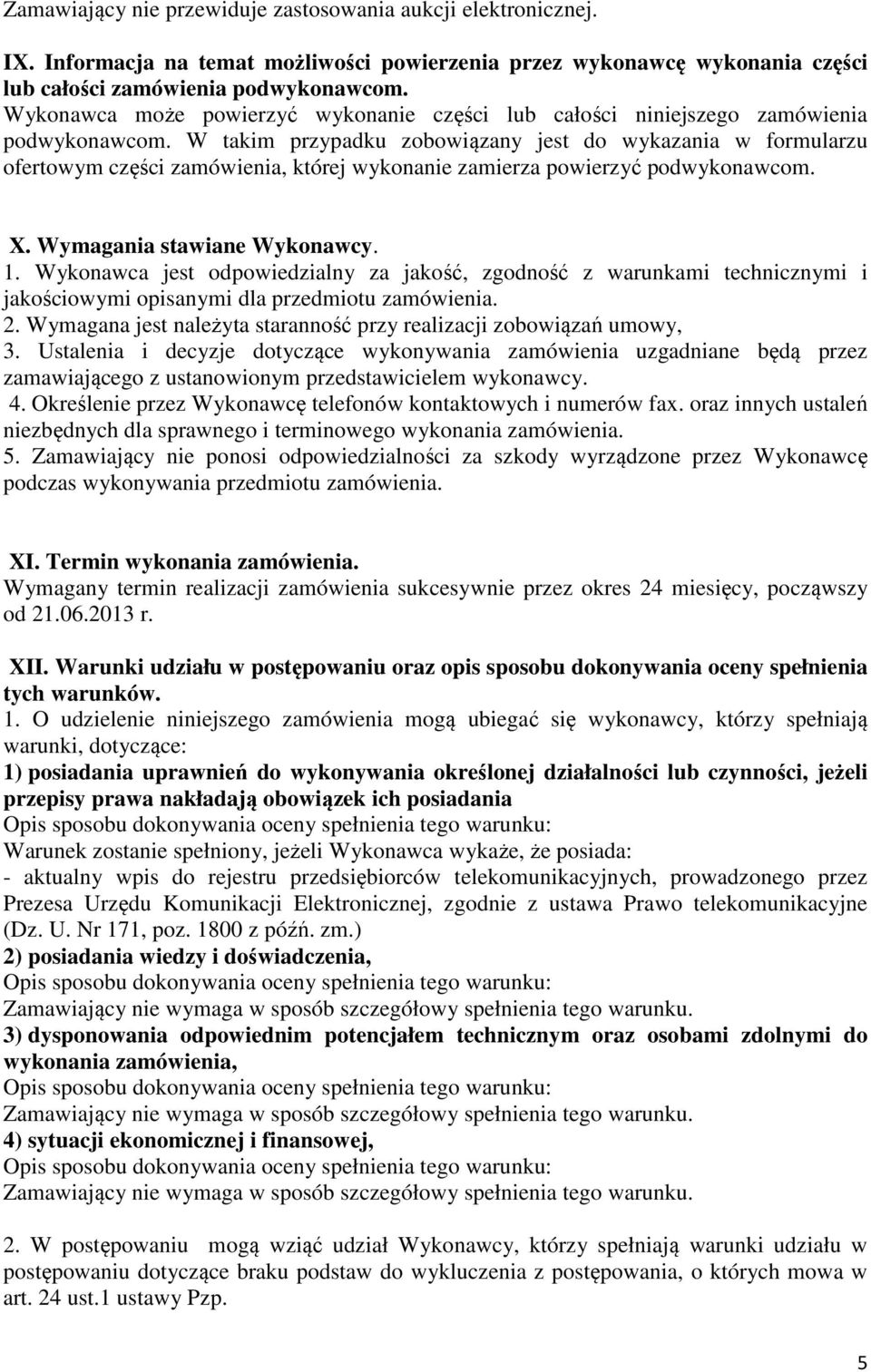 Zamawiający nie przewiduje zastosowania aukcji elektronicznej.

IX. Informacja na temat możliwości powierzenia przez wykonawcę wykonania części lub całości zamówienia podwykonawcom.
Wykonawca może powierzyć wykonanie części lub całości niniejszego zamówienia podwykonawcom. W takim przypadku zobowiązany jest do wykazania w formularzu ofertowym części zamówienia, której wykonanie zamierza powierzyć podwykonawcom.

X. Wymagania stawiane Wykonawcy.
1. Wykonawca jest odpowiedzialny za jakość, zgodność z warunkami technicznymi i jakościowymi opisanymi dla przedmiotu zamówienia.
2. Wymagana jest należyta staranność przy realizacji zobowiązań umowy,
3. Ustalenia i decyzje dotyczące wykonywania zamówienia uzgadniane będą przez zamawiającego z ustanowionym przedstawicielem wykonawcy.
4. Określenie przez Wykonawcę telefonów kontaktowych i numerów fax. oraz innych ustaleń niezbędnych dla sprawnego i terminowego wykonania zamówienia.
5. Zamawiający nie ponosi odpowiedzialności za szkody wyrządzone przez Wykonawcę podczas wykonywania przedmiotu zamówienia.

XI. Termin wykonania zamówienia.
Wymagany termin realizacji zamówienia sukcesywnie przez okres 24 miesięcy, począwszy od 21.06.2013 r.

XII. Warunki udziału w postępowaniu oraz opis sposobu dokonywania oceny spełnienia tych warunków.
1. O udzielenie niniejszego zamówienia mogą ubiegać się wykonawcy, którzy spełniają warunki, dotyczące:
1) posiadania uprawnień do wykonywania określonej działalności lub czynności, jeżeli przepisy prawa nakładają obowiązek ich posiadania
Opis sposobu dokonywania oceny spełnienia tego warunku:
Warunek zostanie spełniony, jeżeli Wykonawca wykaże, że posiada:
- aktualny wpis do rejestru przedsiębiorców telekomunikacyjnych, prowadzonego przez Prezesa Urzędu Komunikacji Elektronicznej, zgodnie z ustawa Prawo telekomunikacyjne (Dz. U. Nr 171, poz. 1800 z późń. zm.)
2) posiadania wiedzy i doświadczenia,
Opis sposobu dokonywania oceny spełnienia tego warunku:
Zamawiający nie wymaga w sposób szczegółowy spełnienia tego warunku.
3) dysponowania odpowiednim potencjałem technicznym oraz osobami zdolnymi do wykonania zamówienia,
Opis sposobu dokonywania oceny spełnienia tego warunku:
Zamawiający nie wymaga w sposób szczegółowy spełnienia tego warunku.
4) sytuacji ekonomicznej i finansowej,
Opis sposobu dokonywania oceny spełnienia tego warunku:
Zamawiający nie wymaga w sposób szczegółowy spełnienia tego warunku.

2. W postępowaniu mogą wziąć udział Wykonawcy, którzy spełniają warunki udziału w postępowaniu dotyczące braku podstaw do wykluczenia z postępowania, o których mowa w art. 24 ust.1 ustawy Pzp.

5